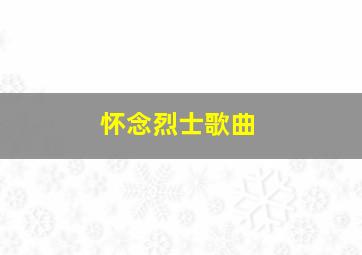 怀念烈士歌曲